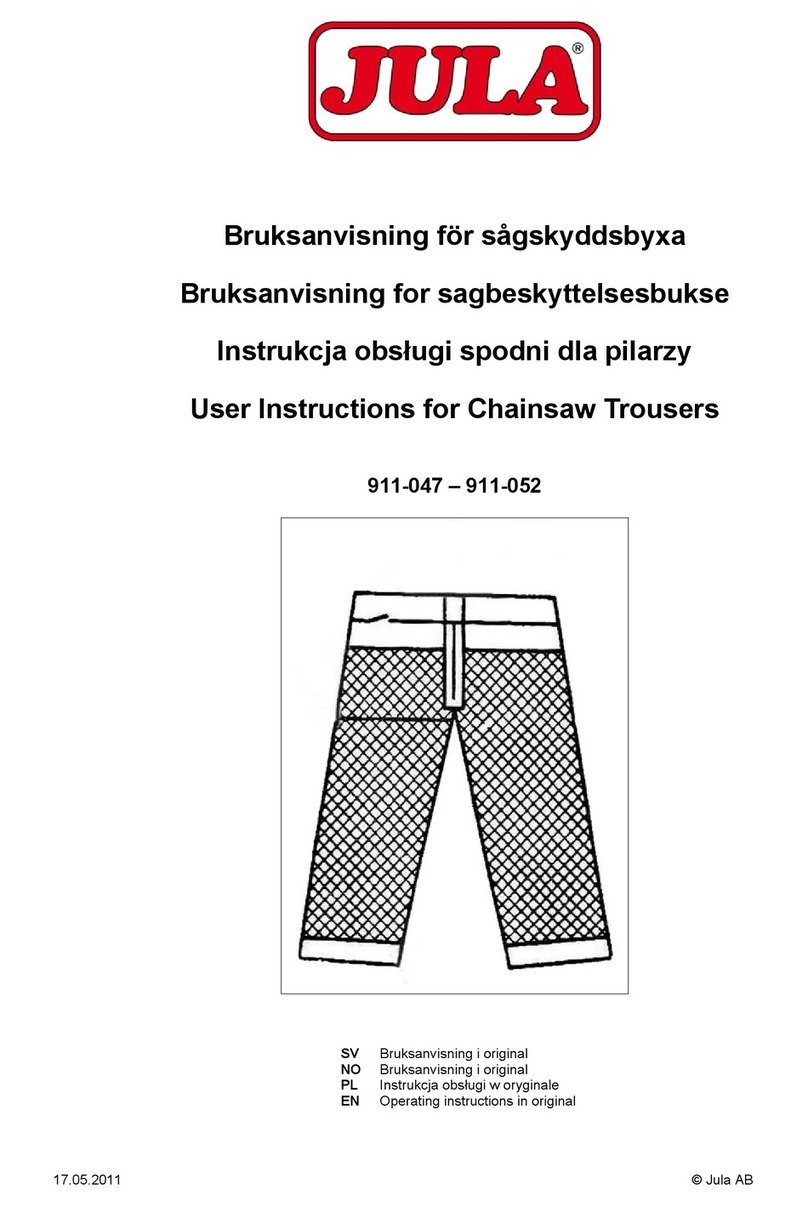 JULA®

Bruksanvisning för sågskyddsbyxa

Bruksanvisning for sagbeskyttelsesbukse

Instrukcja obsługi spodni dla pilarzy

User Instructions for Chainsaw Trousers

911-047 – 911-052

SV Bruksanvisning i original
NO Bruksanvisning i original
PL Instrukcja obsługi w oryginale
EN Operating instructions in original

17.05.2011

© Jula AB